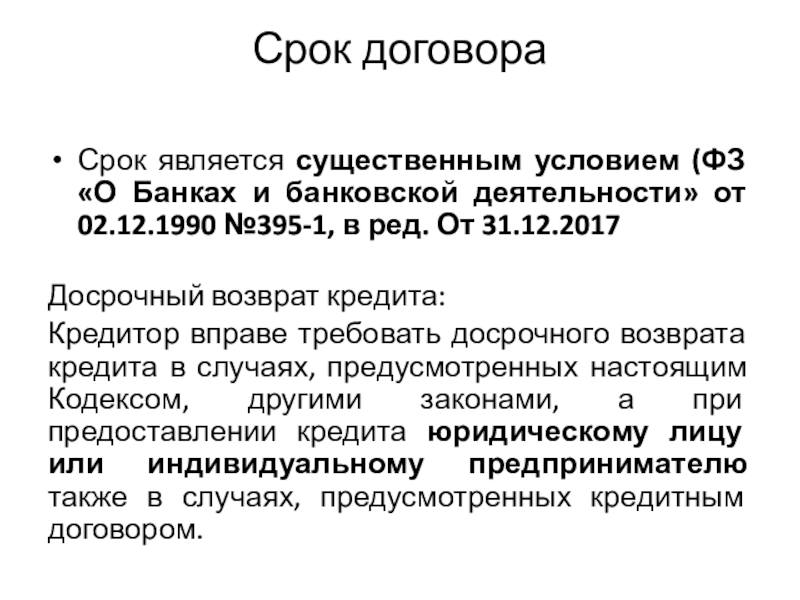 Срок договора

• Срок является существенным условием (ФЗ «О Банках и банковской деятельности» от 02.12.1990 №395-1, в ред. От 31.12.2017

Досрочный возврат кредита:

Кредитор вправе требовать досрочного возврата кредита в случаях, предусмотренных настоящим Кодексом, другими законами, а при предоставлении кредита юридическому лицу или индивидуальному предпринимателю также в случаях, предусмотренных кредитным договором.